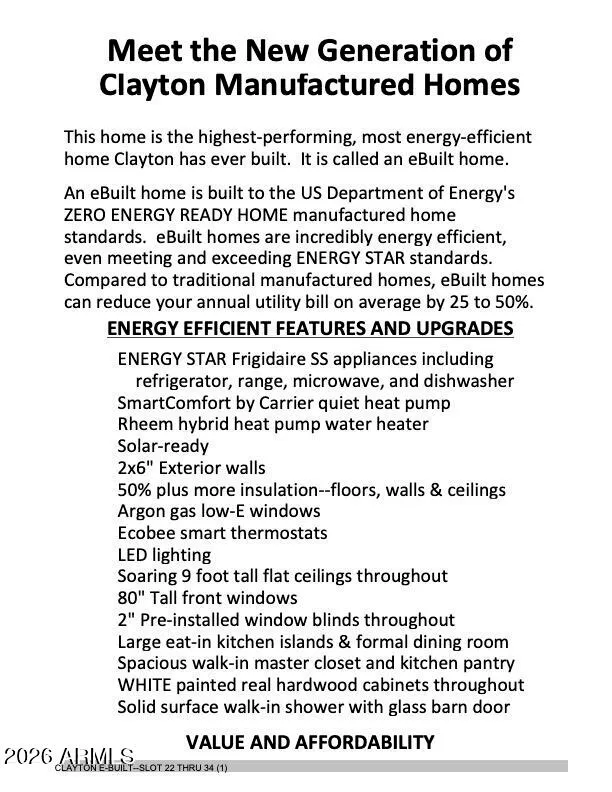 Meet the New Generation of Clayton Manufactured Homes

This home is the highest-performing, most energy-efficient home Clayton has ever built. It is called an eBuilt home.

An eBuilt home is built to the US Department of Energy's ZERO ENERGY READY HOME manufactured home standards. eBuilt homes are incredibly energy efficient, even meeting and exceeding ENERGY STAR standards. Compared to traditional manufactured homes, eBuilt homes can reduce your annual utility bill on average by 25 to 50%.

ENERGY EFFICIENT FEATURES AND UPGRADES

ENERGY STAR Frigidaire SS appliances including refrigerator, range, microwave, and dishwasher
SmartComfort by Carrier quiet heat pump
Rheem hybrid heat pump water heater
Solar-ready
2x6" Exterior walls
50% plus more insulation--floors, walls & ceilings
Argon gas low-E windows
Ecobee smart thermostats
LED lighting
Soaring 9 foot tall flat ceilings throughout
80" Tall front windows
2" Pre-installed window blinds throughout
Large eat-in kitchen islands & formal dining room
Spacious walk-in master closet and kitchen pantry
WHITE painted real hardwood cabinets throughout
Solid surface walk-in shower with glass barn door

VALUE AND AFFORDABILITY

2026 ARMLS

CLAYTON E-BUILT--SLOT 22 THRU 34 (1)